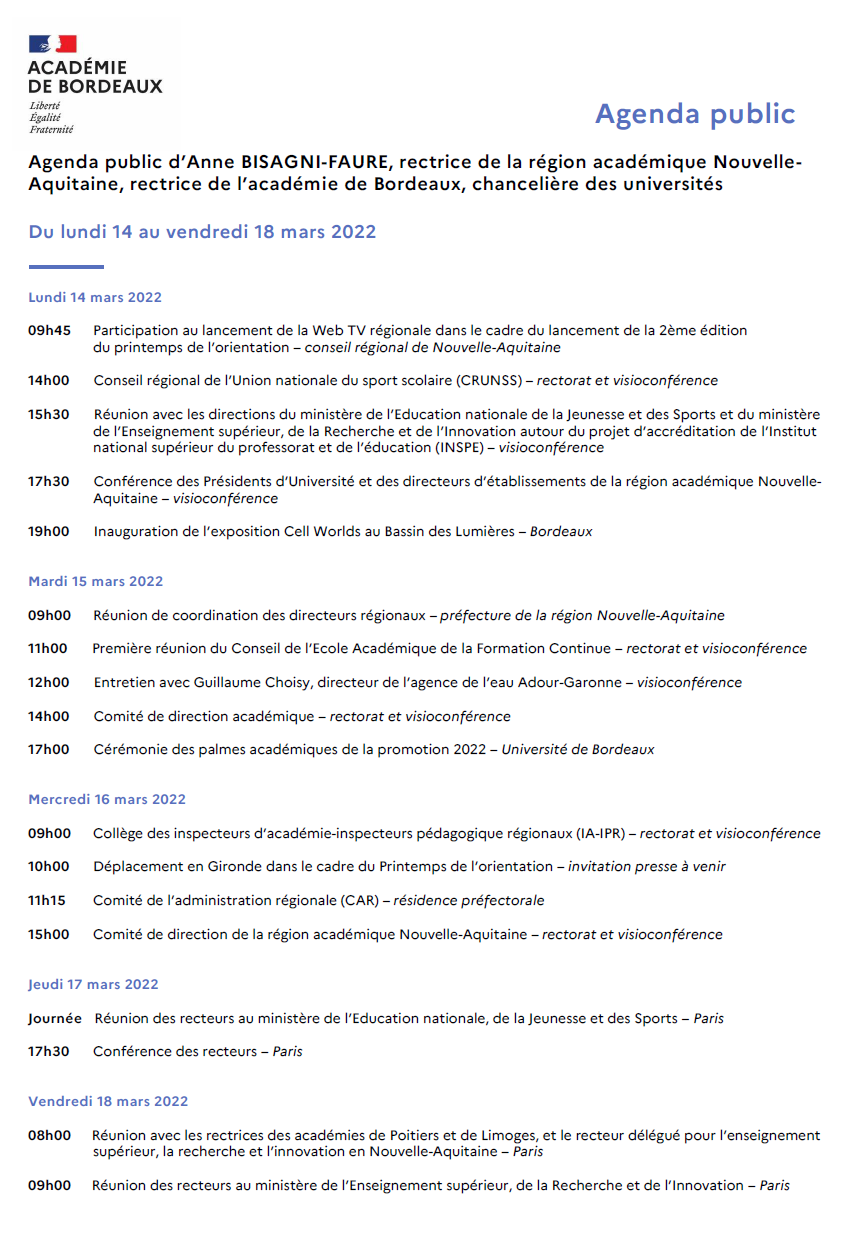 ACADÉMIE
DE BORDEAUX
Liberté
Égalité
Fraternité

Agenda public

Agenda public d'Anne BISAGNI-FAURE, rectrice de la région académique Nouvelle-Aquitaine, rectrice de l'académie de Bordeaux, chancelière des universités

Du lundi 14 au vendredi 18 mars 2022

Lundi 14 mars 2022

09h45 Participation au lancement de la Web TV régionale dans le cadre du lancement de la 2ème édition du printemps de l'orientation – conseil régional de Nouvelle-Aquitaine

14h00 Conseil régional de l'Union nationale du sport scolaire (CRUNSS) – rectorat et visioconférence

15h30 Réunion avec les directions du ministère de l'Education nationale de la Jeunesse et des Sports et du ministère de l'Enseignement supérieur, de la Recherche et de l'Innovation autour du projet d'accréditation de l'Institut national supérieur du professorat et de l'éducation (INSPE) – visioconférence

17h30 Conférence des Présidents d'Université et des directeurs d'établissements de la région académique Nouvelle-Aquitaine – visioconférence

19h00 Inauguration de l'exposition Cell Worlds au Bassin des Lumières – Bordeaux

Mardi 15 mars 2022

09h00 Réunion de coordination des directeurs régionaux – préfecture de la région Nouvelle-Aquitaine

11h00 Première réunion du Conseil de l'Ecole Académique de la Formation Continue – rectorat et visioconférence

12h00 Entretien avec Guillaume Choisy, directeur de l'agence de l'eau Adour-Garonne – visioconférence

14h00 Comité de direction académique – rectorat et visioconférence

17h00 Cérémonie des palmes académiques de la promotion 2022 – Université de Bordeaux

Mercredi 16 mars 2022

09h00 Collège des inspecteurs d'académie-inspecteurs pédagogique régionaux (IA-IPR) – rectorat et visioconférence

10h00 Déplacement en Gironde dans le cadre du Printemps de l'orientation – invitation presse à venir

11h15 Comité de l'administration régionale (CAR) – résidence préfectorale

15h00 Comité de direction de la région académique Nouvelle-Aquitaine – rectorat et visioconférence

Jeudi 17 mars 2022

Journée Réunion des recteurs au ministère de l'Education nationale, de la Jeunesse et des Sports – Paris

17h30 Conférence des recteurs – Paris

Vendredi 18 mars 2022

08h00 Réunion avec les rectrices des académies de Poitiers et de Limoges, et le recteur délégué pour l'enseignement supérieur, la recherche et l'innovation en Nouvelle-Aquitaine – Paris

09h00 Réunion des recteurs au ministère de l'Enseignement supérieur, de la Recherche et de l'Innovation – Paris